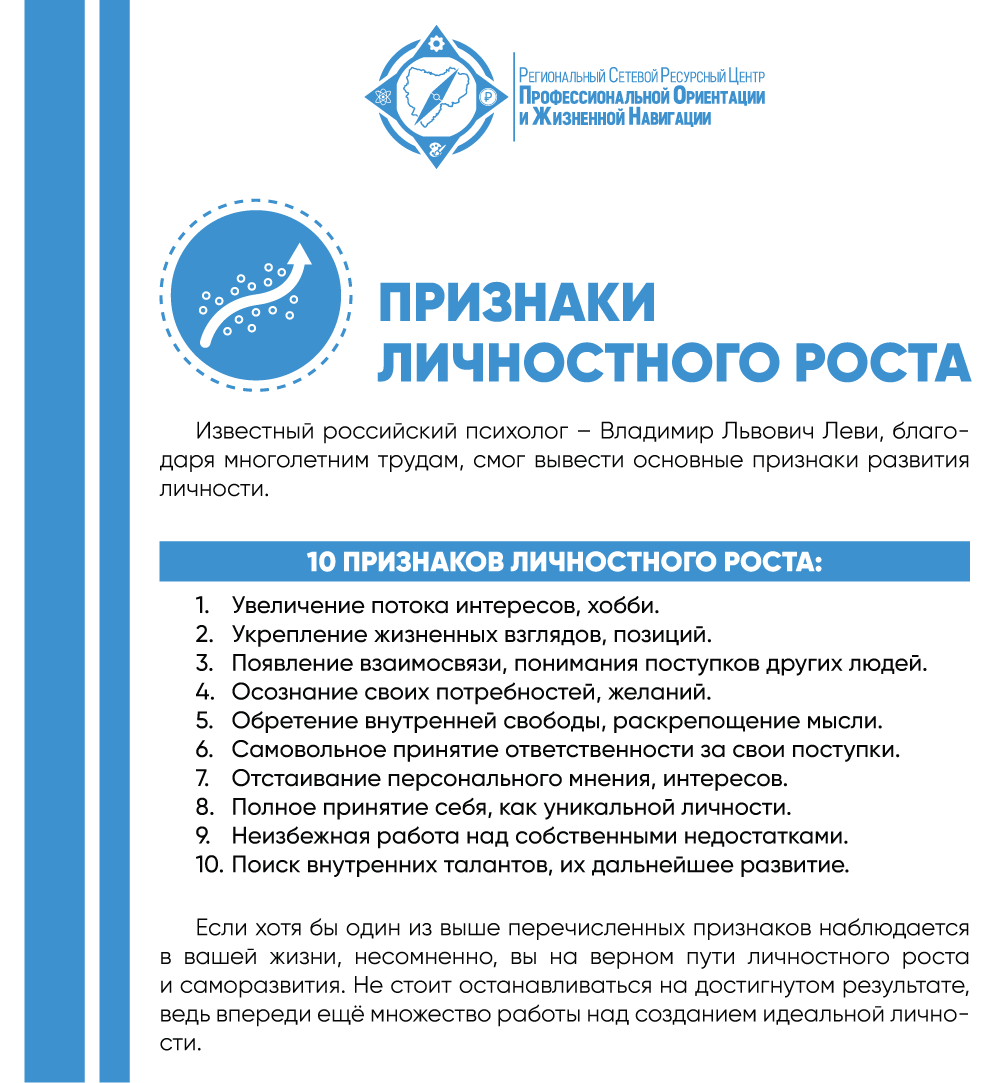 Региональный Сетевой Ресурсный Центр
Профессиональной Ориентации
и Жизненной Навигации

ПРИЗНАКИ ЛИЧНОСТНОГО РОСТА

Известный российский психолог – Владимир Львович Леви, благодаря многолетним трудам, смог вывести основные признаки развития личности.

10 ПРИЗНАКОВ ЛИЧНОСТНОГО РОСТА:

1. Увеличение потока интересов, хобби.
2. Укрепление жизненных взглядов, позиций.
3. Появление взаимосвязи, понимания поступков других людей.
4. Осознание своих потребностей, желаний.
5. Обретение внутренней свободы, раскрепощение мысли.
6. Самовольное принятие ответственности за свои поступки.
7. Отстаивание персонального мнения, интересов.
8. Полное принятие себя, как уникальной личности.
9. Неизбежная работа над собственными недостатками.
10. Поиск внутренних талантов, их дальнейшее развитие.

Если хотя бы один из выше перечисленных признаков наблюдается в вашей жизни, несомненно, вы на верном пути личностного роста и саморазвития. Не стоит останавливаться на достигнутом результате, ведь впереди ещё множество работы над созданием идеальной личности.